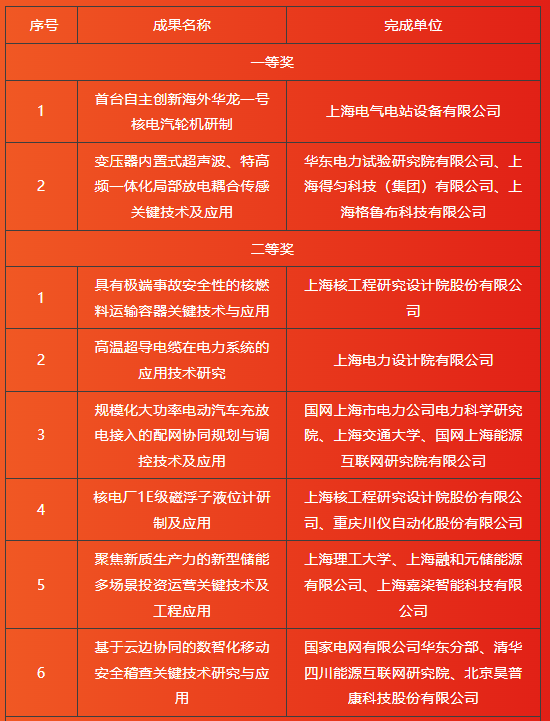 | 序号 | 成果名称 | 完成单位 |
|---|---|---|
| 一等奖 | | |
| 1 | 首台自主创新海外华龙一号核电汽轮机研制 | 上海电气电站设备有限公司 |
| 2 | 变压器内置式超声波、特高频一体化局部放电耦合传感关键技术及应用 | 华东电力试验研究院有限公司、上海得匀科技（集团）有限公司、上海格鲁布科技有限公司 |
| 二等奖 | | |
| 1 | 具有极端事故安全性的核燃料运输容器关键技术与应用 | 上海核工程研究设计院股份有限公司 |
| 2 | 高温超导电缆在电力系统的应用技术研究 | 上海电力设计院有限公司 |
| 3 | 规模化大功率电动汽车充放电接入的配网协同规划与调控技术及应用 | 国网上海市电力公司电力科学研究院、上海交通大学、国网上海能源互联网研究院有限公司 |
| 4 | 核电厂1E级磁浮子液位计研制及应用 | 上海核工程研究设计院股份有限公司、重庆川仪自动化股份有限公司 |
| 5 | 聚焦新质生产力的新型储能多场景投资运营关键技术及工程应用 | 上海理工大学、上海融和元储能源有限公司、上海嘉柒智能科技有限公司 |
| 6 | 基于云边协同的数智化移动安全稽查关键技术研究与应用 | 国家电网有限公司华东分部、清华四川能源互联网研究院、北京昊普康科技股份有限公司 |